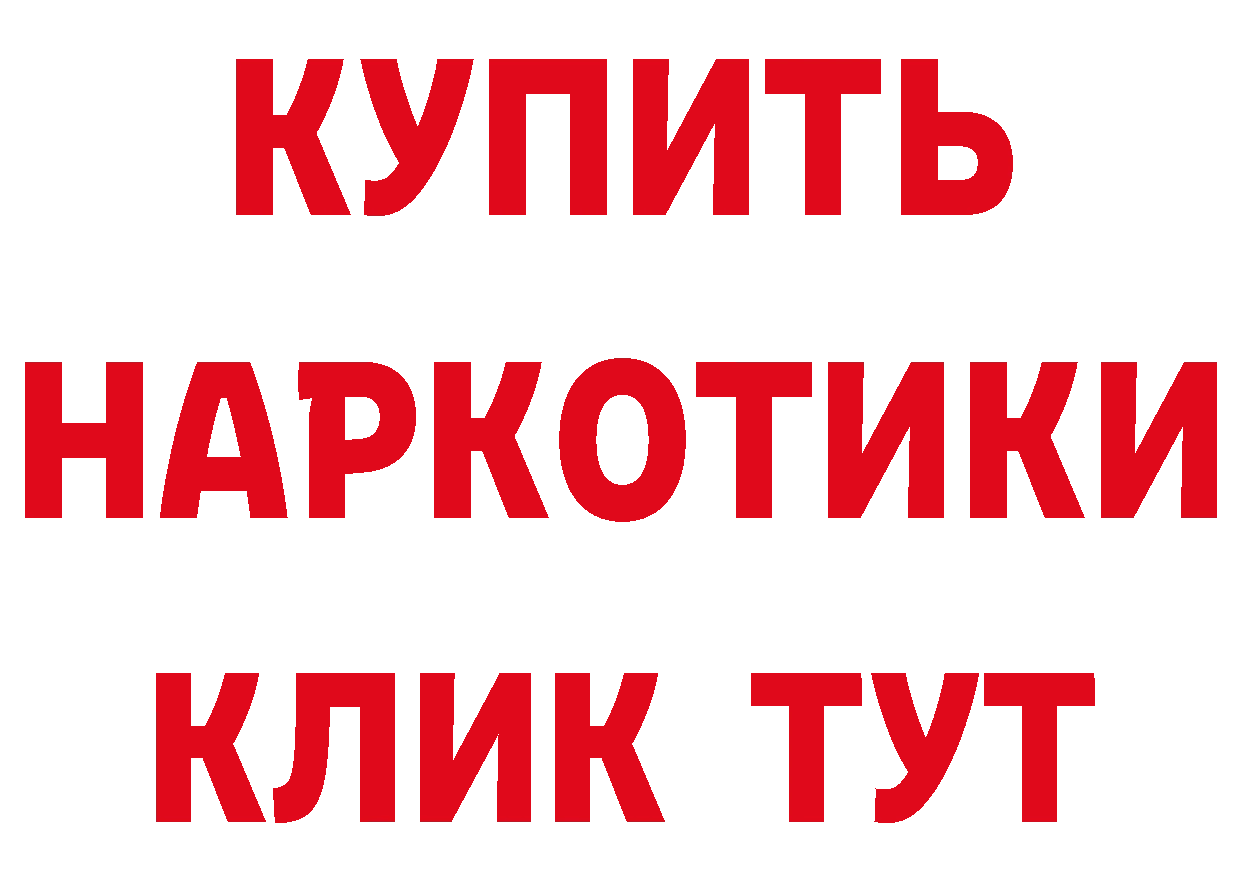 КУПИТЬ
НАРКОТИКИ
КЛИК ТУТ